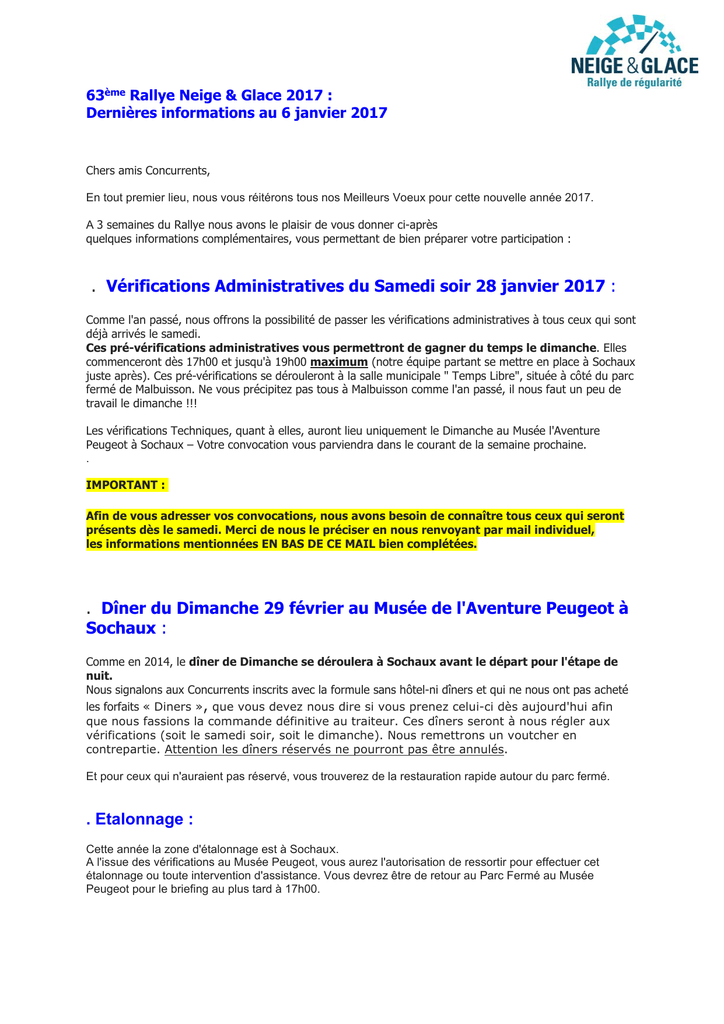 NEIGE & GLACE
Rallye de régularité

63ème Rallye Neige & Glace 2017 :
Dernières informations au 6 janvier 2017

Chers amis Concurrents,

En tout premier lieu, nous vous réitérons tous nos Meilleurs Voeux pour cette nouvelle année 2017.

A 3 semaines du Rallye nous avons le plaisir de vous donner ci-après quelques informations complémentaires, vous permettant de bien préparer votre participation :

. Vérifications Administratives du Samedi soir 28 janvier 2017 :

Comme l'an passé, nous offrons la possibilité de passer les vérifications administratives à tous ceux qui sont déjà arrivés le samedi.
Ces pré-vérifications administratives vous permettront de gagner du temps le dimanche. Elles commenceront dès 17h00 et jusqu'à 19h00 maximum (notre équipe partant se mettre en place à Sochaux juste après). Ces pré-vérifications se dérouleront à la salle municipale " Temps Libre", située à côté du parc fermé de Malbuisson. Ne vous précipitez pas tous à Malbuisson comme l'an passé, il nous faut un peu de travail le dimanche !!!

Les vérifications Techniques, quant à elles, auront lieu uniquement le Dimanche au Musée l'Aventure Peugeot à Sochaux – Votre convocation vous parviendra dans le courant de la semaine prochaine.
.

IMPORTANT :

Afin de vous adresser vos convocations, nous avons besoin de connaître tous ceux qui seront présents dès le samedi. Merci de nous le préciser en nous renvoyant par mail individuel, les informations mentionnées EN BAS DE CE MAIL bien complétées.

. Dîner du Dimanche 29 février au Musée de l'Aventure Peugeot à Sochaux :

Comme en 2014, le dîner de Dimanche se déroulera à Sochaux avant le départ pour l'étape de nuit.
Nous signalons aux Concurrents inscrits avec la formule sans hôtel-ni dîners et qui ne nous ont pas acheté les forfaits « Diners », que vous devez nous dire si vous prenez celui-ci dès aujourd'hui afin que nous fassions la commande définitive au traiteur. Ces dîners seront à nous régler aux vérifications (soit le samedi soir, soit le dimanche). Nous remettrons un voutcher en contrepartie. Attention les dîners réservés ne pourront pas être annulés.

Et pour ceux qui n'auraient pas réservé, vous trouverez de la restauration rapide autour du parc fermé.

. Etalonnage :

Cette année la zone d'étalonnage est à Sochaux.
A l'issue des vérifications au Musée Peugeot, vous aurez l'autorisation de ressortir pour effectuer cet étalonnage ou toute intervention d'assistance. Vous devrez être de retour au Parc Fermé au Musée Peugeot pour le briefing au plus tard à 17h00.